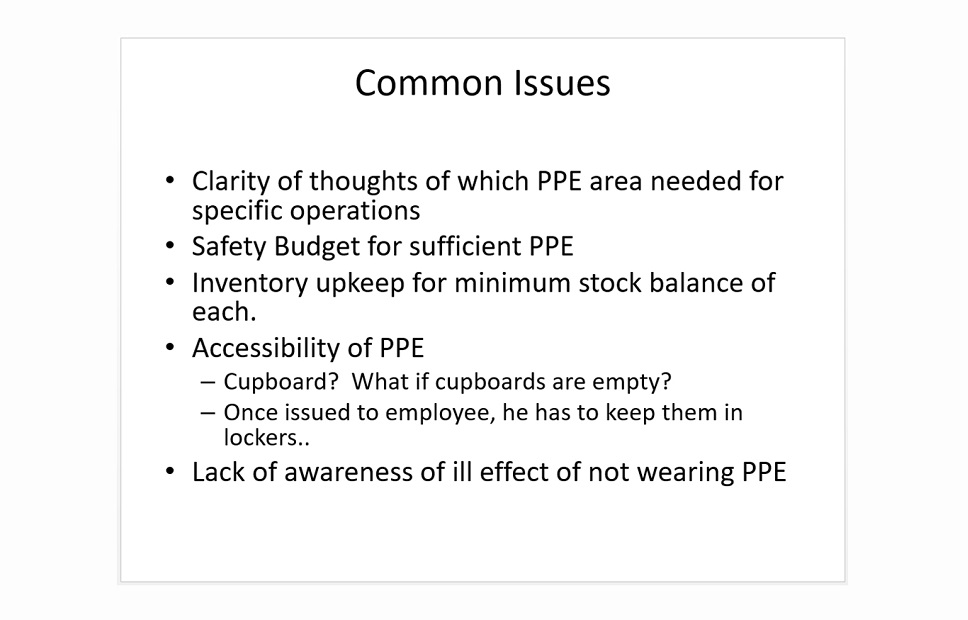 Common Issues

• Clarity of thoughts of which PPE area needed for specific operations
• Safety Budget for sufficient PPE
• Inventory upkeep for minimum stock balance of each.
• Accessibility of PPE
– Cupboard? What if cupboards are empty?
– Once issued to employee, he has to keep them in lockers..
• Lack of awareness of ill effect of not wearing PPE